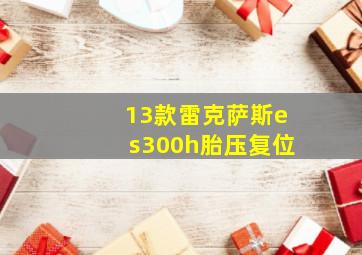 13款雷克萨斯es300h胎压复位